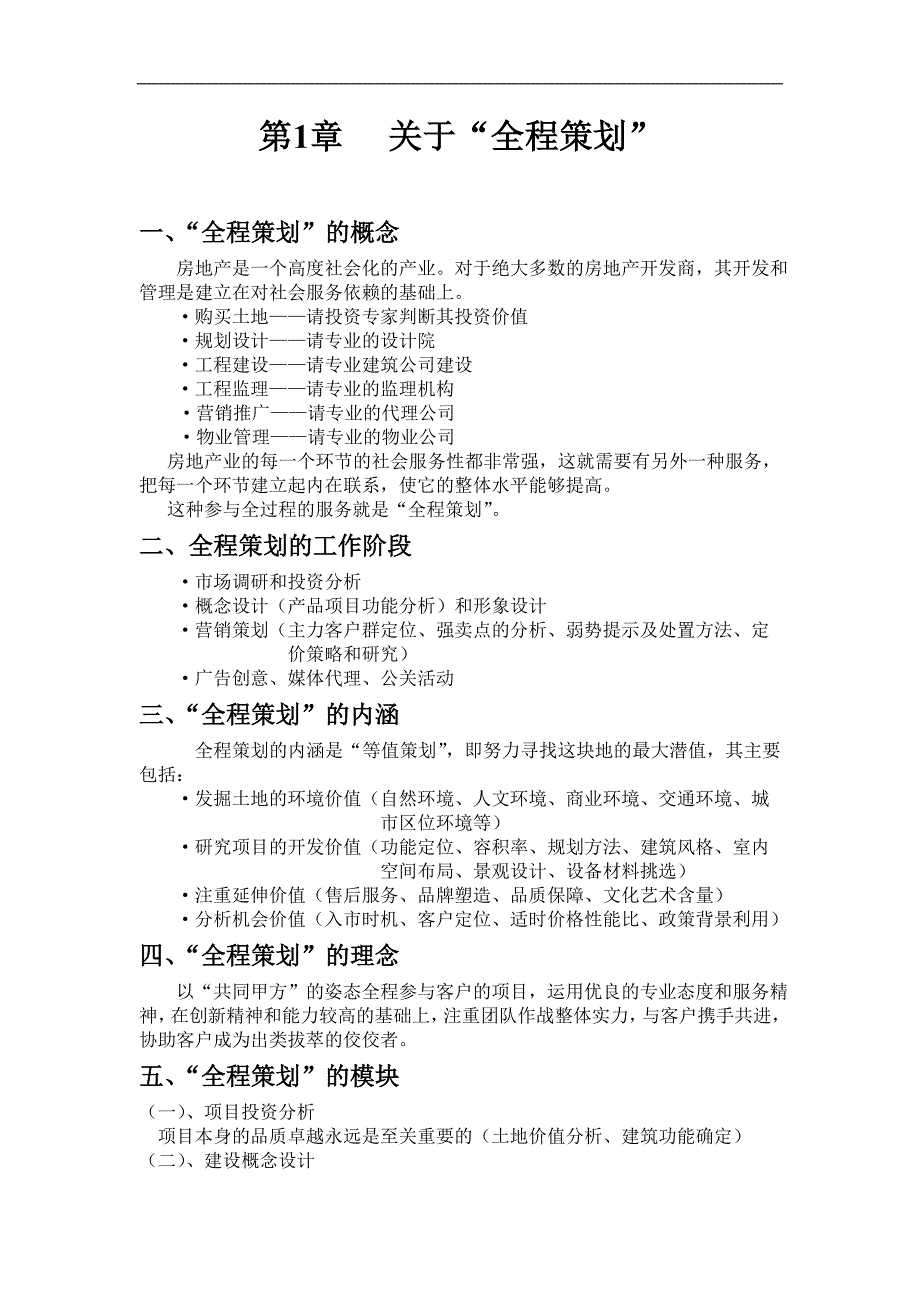 第1章　关于“全程策划”

一、“全程策划”的概念

房地产是一个高度社会化的产业。对于绝大多数的房地产开发商，其开发和管理是建立在对社会服务依赖的基础上。

• 购买土地——请投资专家判断其投资价值
• 规划设计——请专业的设计院
• 工程建设——请专业建筑公司建设
• 工程监理——请专业的监理机构
• 营销推广——请专业的代理公司
• 物业管理——请专业的物业公司

房地产业的每一个环节的社会服务性都非常强，这就需要有另外一种服务，把每一个环节建立起内在联系，使它的整体水平能够提高。

这种参与全过程的服务就是“全程策划”。

二、全程策划的工作阶段

• 市场调研和投资分析
• 概念设计（产品项目功能分析）和形象设计
• 营销策划（主力客户群定位、强卖点的分析、弱势提示及处置方法、定价策略和研究）
• 广告创意、媒体代理、公关活动

三、“全程策划”的内涵

全程策划的内涵是“等值策划”，即努力寻找这块地的最大潜值，其主要包括：

• 发掘土地的环境价值（自然环境、人文环境、商业环境、交通环境、城市区位环境等）
• 研究项目的开发价值（功能定位、容积率、规划方法、建筑风格、室内空间布局、景观设计、设备材料挑选）
• 注重延伸价值（售后服务、品牌塑造、品质保障、文化艺术含量）
• 分析机会价值（入市时机、客户定位、适时价格性能比、政策背景利用）

四、“全程策划”的理念

以“共同甲方”的姿态全程参与客户的项目，运用优良的专业态度和服务精神，在创新精神和能力较高的基础上，注重团队作战整体实力，与客户携手共进，协助客户成为出类拔萃的佼佼者。

五、“全程策划”的模块

（一）、项目投资分析

项目本身的品质卓越永远是至关重要的（土地价值分析、建筑功能确定）

（二）、建设概念设计